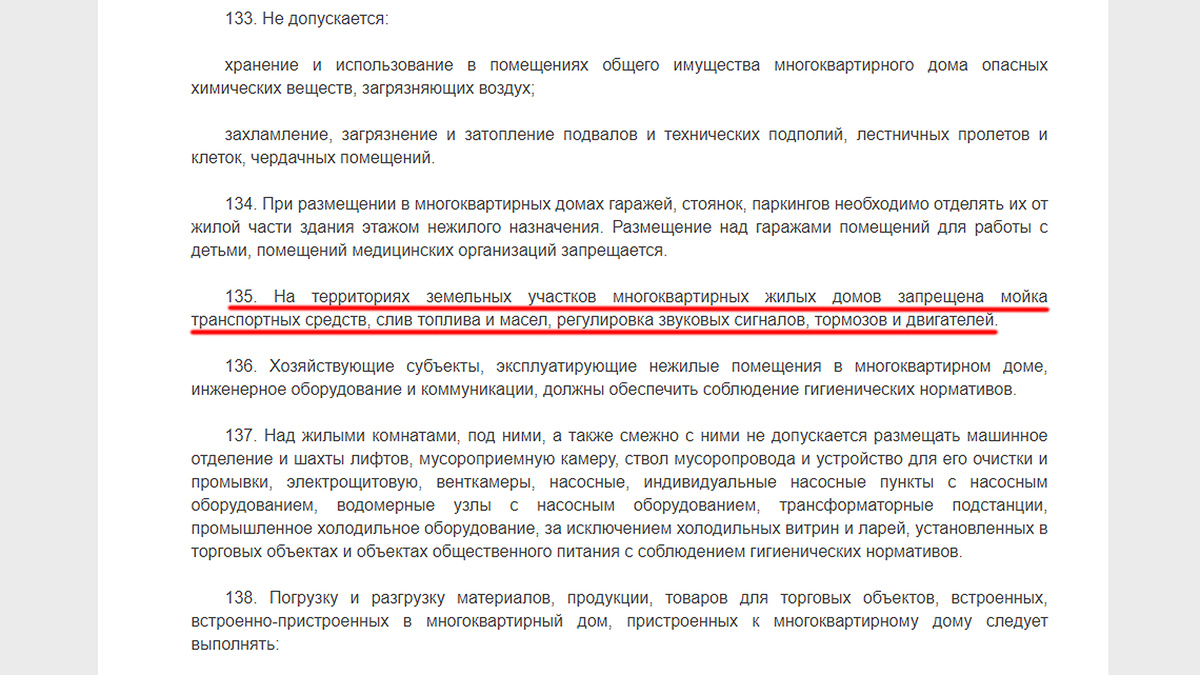 133. Не допускается:

хранение и использование в помещениях общего имущества многоквартирного дома опасных химических веществ, загрязняющих воздух;

захламление, загрязнение и затопление подвалов и технических подполий, лестничных пролетов и клеток, чердачных помещений.

134. При размещении в многоквартирных домах гаражей, стоянок, паркингов необходимо отделять их от жилой части здания этажом нежилого назначения. Размещение над гаражами помещений для работы с детьми, помещений медицинских организаций запрещается.

135. На территориях земельных участков многоквартирных жилых домов запрещена мойка транспортных средств, слив топлива и масел, регулировка звуковых сигналов, тормозов и двигателей.

136. Хозяйствующие субъекты, эксплуатирующие нежилые помещения в многоквартирном доме, инженерное оборудование и коммуникации, должны обеспечить соблюдение гигиенических нормативов.

137. Над жилыми комнатами, под ними, а также смежно с ними не допускается размещать машинное отделение и шахты лифтов, мусороприемную камеру, ствол мусоропровода и устройство для его очистки и промывки, электрощитовую, венткамеры, насосные, индивидуальные насосные пункты с насосным оборудованием, водомерные узлы с насосным оборудованием, трансформаторные подстанции, промышленное холодильное оборудование, за исключением холодильных витрин и ларей, установленных в торговых объектах и объектах общественного питания с соблюдением гигиенических нормативов.

138. Погрузку и разгрузку материалов, продукции, товаров для торговых объектов, встроенных, встроенно-пристроенных в многоквартирный дом, пристроенных к многоквартирному дому следует выполнять: